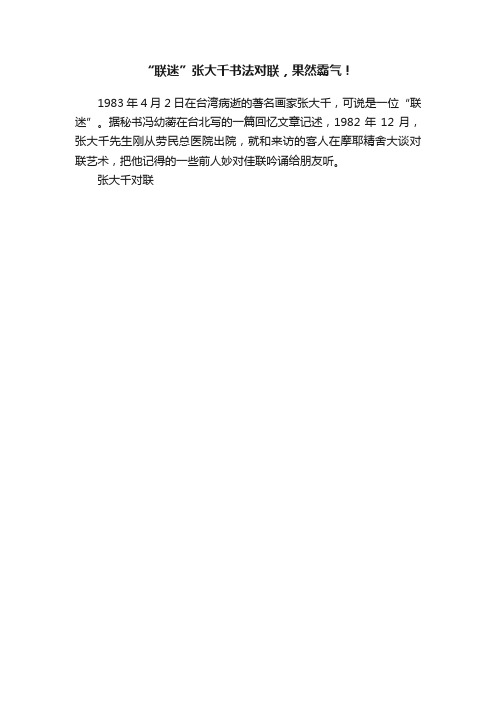 “联迷”张大千书法对联，果然霸气！

1983 年 4 月 2 日在台湾病逝的著名画家张大千，可说是一位“联迷”。据秘书冯幼蘅在台北写的一篇回忆文章记述，1982 年 12 月，张大千先生刚从劳民总医院出院，就和来访的客人在摩耶精舍大谈对联艺术，把他记得的一些前人妙对佳联吟诵给朋友听。

张大千对联